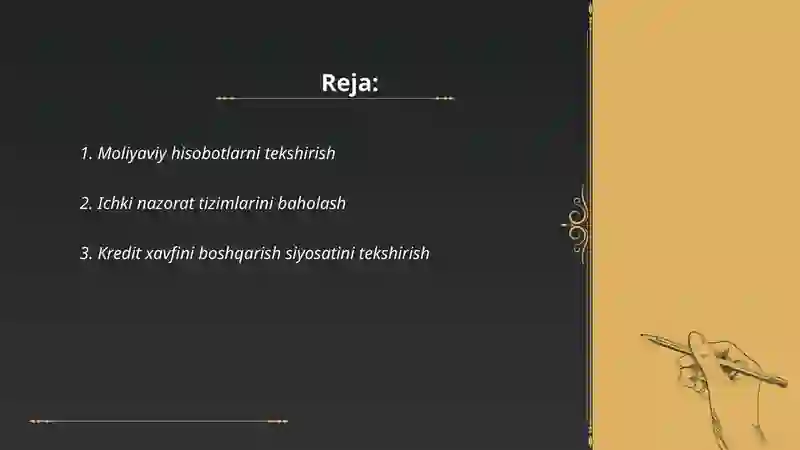 Reja:

1. Moliyaviy hisobotlarni tekshirish

2. Ichki nazorat tizimlarini baholash

3. Kredit xavfini boshqarish siyosatini tekshirish